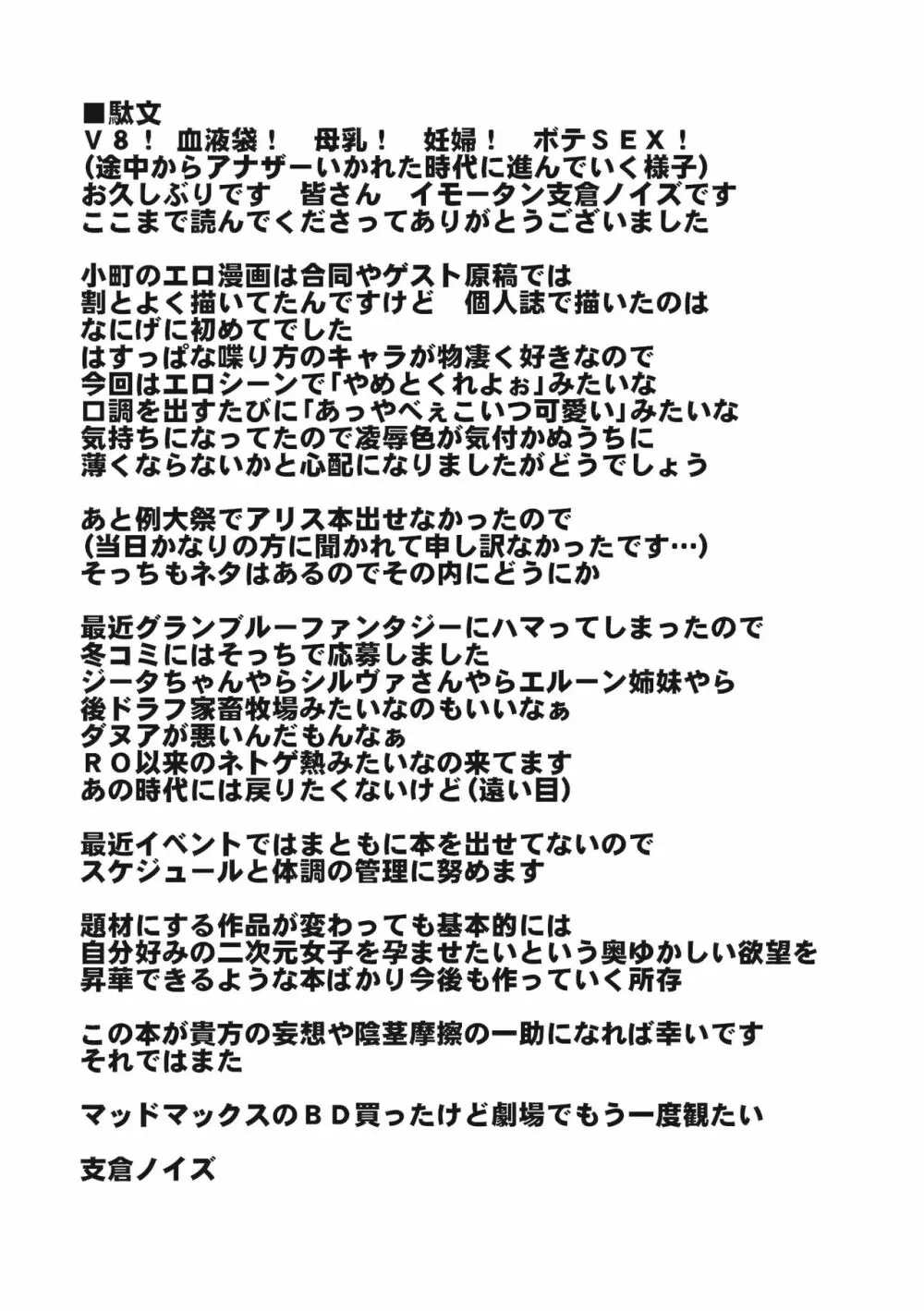 ■駄文
Ｖ８！　血液袋！　母乳！　妊婦！　ボテＳＥＸ！
(途中からアナザーいかれた時代に進んでいく様子)
お久しぶりです　皆さん　イモータン支倉ノイズです
ここまで読んでくださってありがとうございました

小町のエロ漫画は合同やゲスト原稿では
割とよく描いてたんですけど　個人誌で描いたのは
なにげに初めてでした
はすっぱな喋り方のキャラが物凄く好きなので
今回はエロシーンで「やめとくれよぉ」みたいな
口調を出すたびに「あっやべぇこいつ可愛い」みたいな
気持ちになってたので凌辱色が気付かぬうちに
薄くならないかと心配になりましたがどうでしょう

あと例大祭でアリス本出せなかったので
(当日かなりの方に聞かれて申し訳なかったです…)
そっちもネタはあるのでその内にどうにか

最近グランブルーファンタジーにハマってしまったので
冬コミにはそっちで応募しました
ジータちゃんやらシルヴァさんやらエルーン姉妹やら
後ドラフ家畜牧場みたいなのもいいなぁ
ダヌアが悪いんだもんなぁ
ＲＯ以来のネトゲ熱みたいなの来てます
あの時代には戻りたくないけど(遠い目)

最近イベントではまともに本を出せてないので
スケジュールと体調の管理に努めます

題材にする作品が変わっても基本的には
自分好みの二次元女子を孕ませたいという奥ゆかしい欲望を
昇華できるような本ばかり今後も作っていく所存

この本が貴方の妄想や陰茎摩擦の一助になれば幸いです
それではまた

マッドマックスのＢＤ買ったけど劇場でもう一度観たい

支倉ノイズ